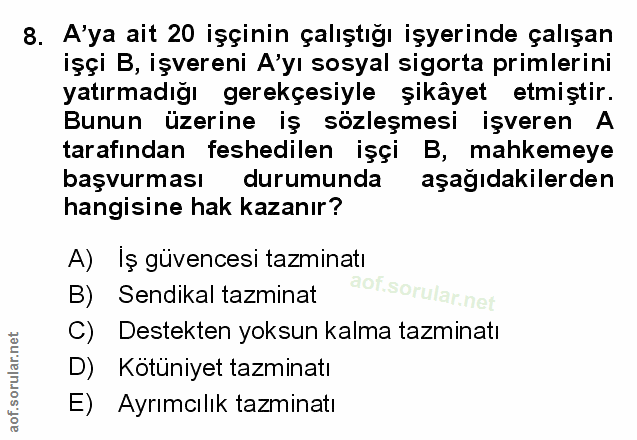 8. A'ya ait 20 işçinin çalıştığı işyerinde çalışan işçi B, işvereni A'yı sosyal sigorta primlerini yatırmadığı gerekçesiyle şikâyet etmiştir. Bunun üzerine iş sözleşmesi işveren A tarafından feshedilen işçi B, mahkemeye başvurması durumunda aşağıdakilerden hangisine hak kazanır?

A) İş güvencesi tazminatı
B) Sendikal tazminat
C) Destekten yoksun kalma tazminatı
D) Kötüniyet tazminatı
E) Ayrımcılık tazminatı

aof.sorular.net